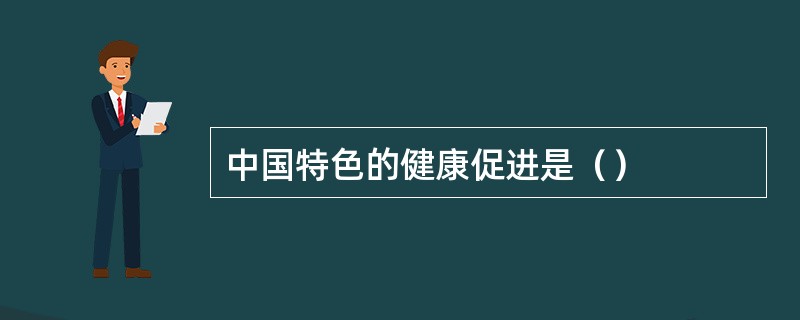 中国特色的健康促进是（）